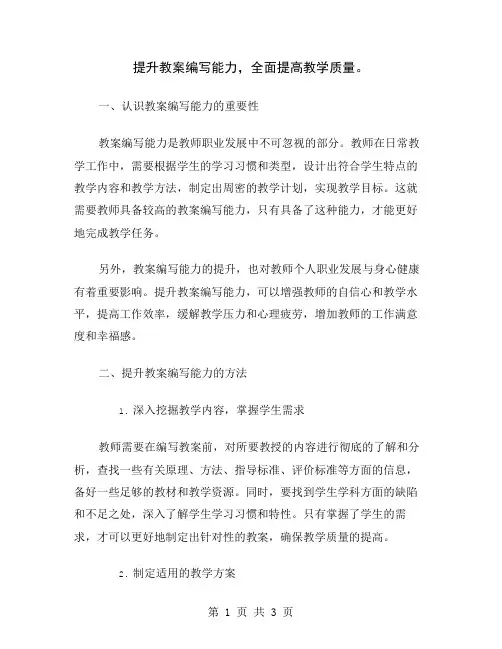 提升教案编写能力，全面提高教学质量。

一、认识教案编写能力的重要性

教案编写能力是教师职业发展中不可忽视的部分。教师在日常教学工作中，需要根据学生的学习习惯和类型，设计出符合学生特点的教学内容和教学方法，制定出周密的教学计划，实现教学目标。这就需要教师具备较高的教案编写能力，只有具备了这种能力，才能更好地完成教学任务。

另外，教案编写能力的提升，也对教师个人职业发展与身心健康有着重要影响。提升教案编写能力，可以增强教师的自信心和教学水平，提高工作效率，缓解教学压力和心理疲劳，增加教师的工作满意度和幸福感。

二、提升教案编写能力的方法

1. 深入挖掘教学内容，掌握学生需求

教师需要在编写教案前，对所要教授的内容进行彻底的了解和分析，查找一些有关原理、方法、指导标准、评价标准等方面的信息，备好一些足够的教材和教学资源。同时，要找到学生学科方面的缺陷和不足之处，深入了解学生学习习惯和特性。只有掌握了学生的需求，才可以更好地制定出针对性的教案，确保教学质量的提高。

2. 制定适用的教学方案

第 1 页 共 3 页